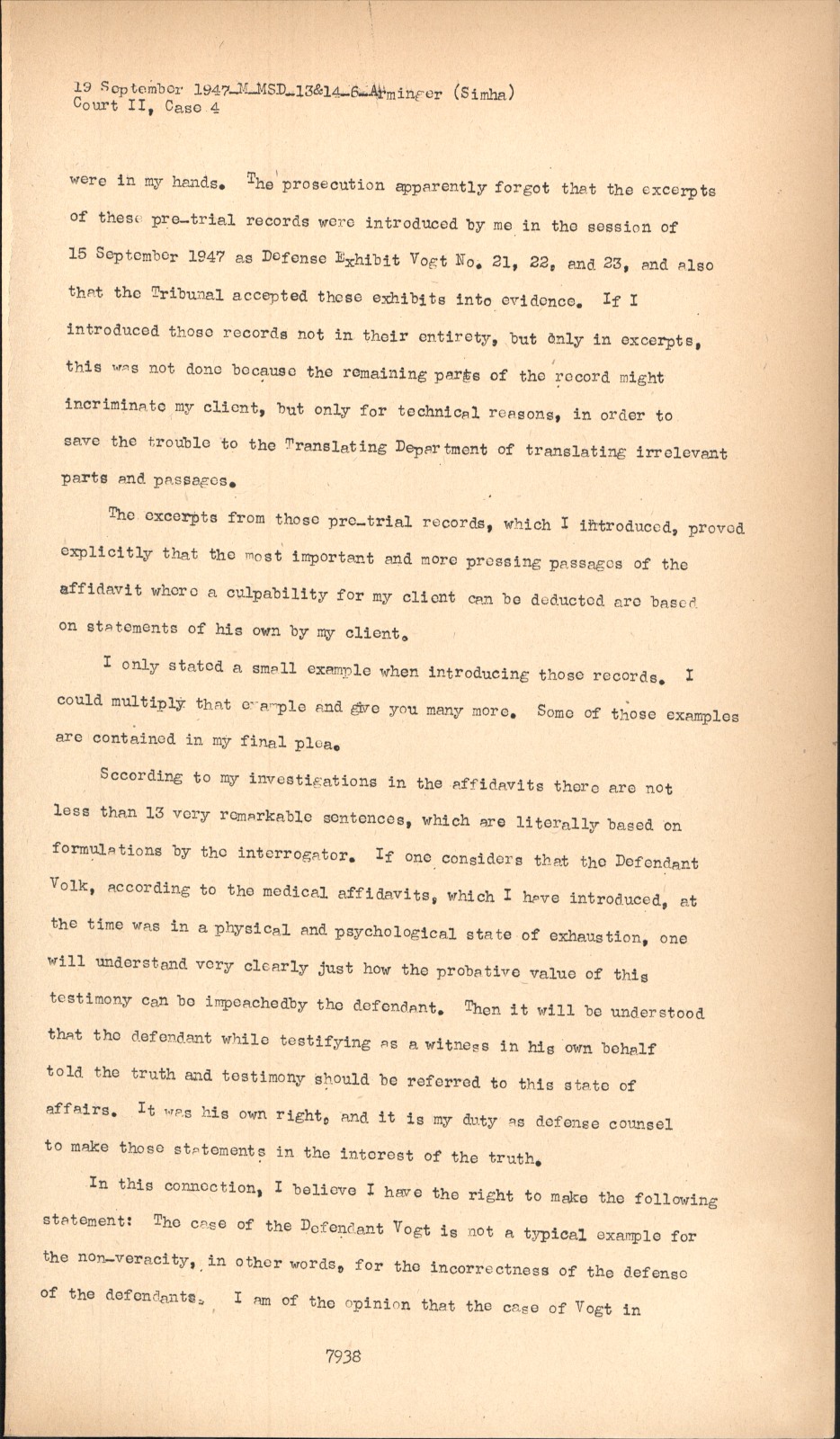 19 September 1947-M-MSD-13&14-6-Arminger (Simha)
Court II, Case 4

were in my hands. The prosecution apparently forgot that the excerpts of these pre-trial records were introduced by me in the session of 15 September 1947 as Defense Exhibit Vogt No. 21, 22, and 23, and also that the Tribunal accepted these exhibits into evidence. If I introduced those records not in their entirety, but only in excerpts, this was not done because the remaining parts of the record might incriminate my client, but only for technical reasons, in order to save the trouble to the Translating Department of translating irrelevant parts and passages.

The excerpts from those pre-trial records, which I introduced, proved explicitly that the most important and more pressing passages of the affidavit where a culpability for my client can be deducted are based on statements of his own by my client.

I only stated a small example when introducing those records. I could multiply that example and give you many more. Some of those examples are contained in my final plea.

Sccording to my investigations in the affidavits there are not less than 13 very remarkable sentences, which are literally based on formulations by the interrogator. If one considers that the Defendant Volk, according to the medical affidavits, which I have introduced, at the time was in a physical and psychological state of exhaustion, one will understand very clearly just how the probative value of this testimony can be impeachedby the defendant. Then it will be understood that the defendant while testifying as a witness in his own behalf told the truth and testimony should be referred to this state of affairs. It was his own right, and it is my duty as defense counsel to make those statements in the interest of the truth.

In this connection, I believe I have the right to make the following statement: The case of the Defendant Vogt is not a typical example for the non-veracity, in other words, for the incorrectness of the defense of the defendants. I am of the opinion that the case of Vogt in

7938